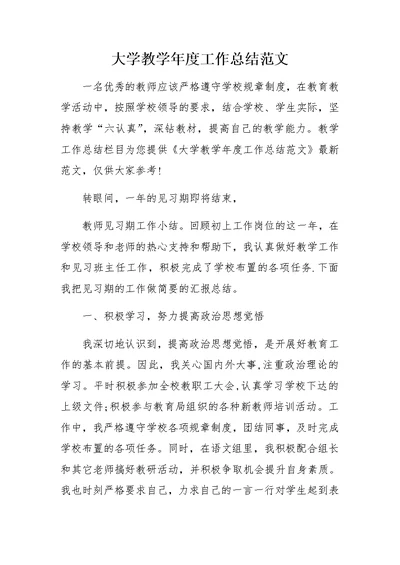 大学教学年度工作总结范文

一名优秀的教师应该严格遵守学校规章制度，在教育教学活动中，按照学校领导的要求，结合学校、学生实际，坚持教学“六认真”，深钻教材，提高自己的教学能力。教学工作总结栏目为您提供《大学教学年度工作总结范文》最新范文，仅供大家参考！

转眼间，一年的见习期即将结束，

教师见习期工作小结。回顾初上工作岗位的这一年，在学校领导和老师的热心支持和帮助下，我认真做好教学工作和见习班主任工作，积极完成了学校布置的各项任务.下面我把见习期的工作做简要的汇报总结。

一、积极学习，努力提高政治思想觉悟

我深切地认识到，提高政治思想觉悟，是开展好教育工作的基本前提。因此，我关心国内外大事,注重政治理论的学习。平时积极参加全校教职工大会,认真学习学校下达的上级文件;积极参与教育局组织的各种新教师培训活动。工作中，我严格遵守学校各项规章制度，团结同事，及时完成学校布置的各项任务。同时，在语文组里，我积极配合组长和其它老师搞好教研活动，并积极争取机会提升自身素质。我也时刻严格要求自己，力求自己的一言一行对学生起到表